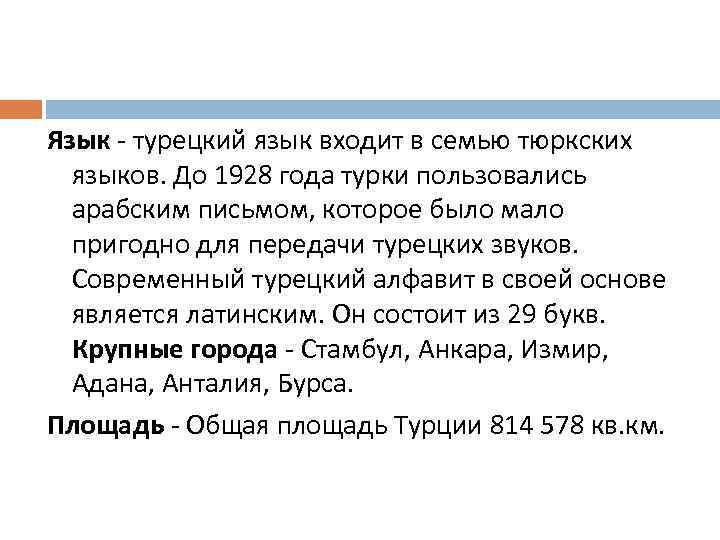 Язык - турецкий язык входит в семью тюркских языков. До 1928 года турки пользовались арабским письмом, которое было мало пригодно для передачи турецких звуков. Современный турецкий алфавит в своей основе является латинским. Он состоит из 29 букв. Крупные города - Стамбул, Анкара, Измир, Адана, Анталия, Бурса.

Площадь - Общая площадь Турции 814 578 кв.км.